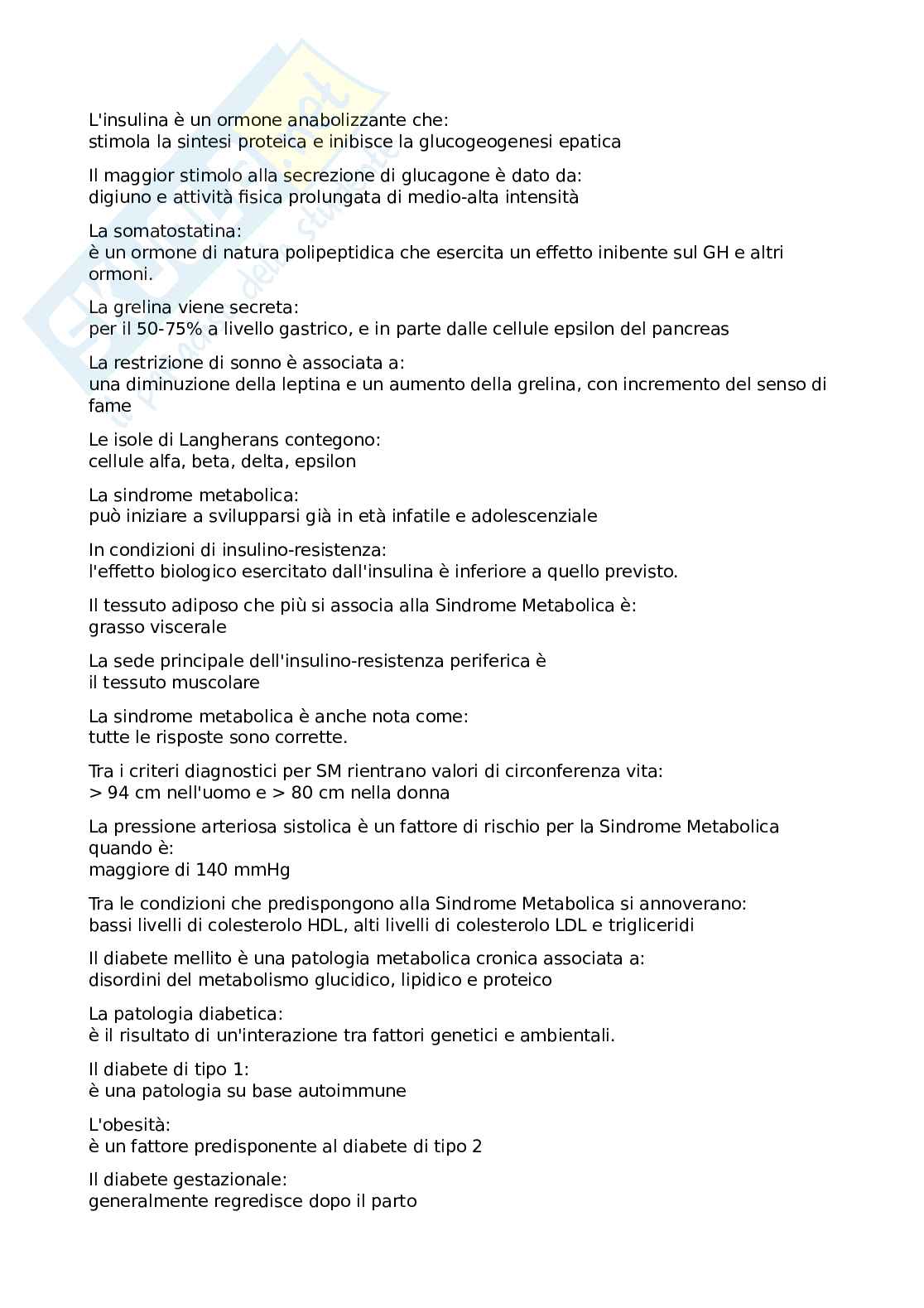 L'insulina è un ormone anabolizzante che:
stimola la sintesi proteica e inibisce la glucogeogenesi epatica

Il maggior stimolo alla secrezione di glucagone è dato da:
digiuno e attività fisica prolungata di medio-alta intensità

La somatostatina:
è un ormone di natura polipeptidica che esercita un effetto inibente sul GH e altri ormoni.

La grelina viene secreta:
per il 50-75% a livello gastrico, e in parte dalle cellule epsilon del pancreas

La restrizione di sonno è associata a:
una diminuzione della leptina e un aumento della grelina, con incremento del senso di fame

Le isole di Langherans contegono:
cellule alfa, beta, delta, epsilon

La sindrome metabolica:
può iniziare a svilupparsi già in età infatile e adolescenziale

In condizioni di insulino-resistenza:
l'effetto biologico esercitato dall'insulina è inferiore a quello previsto.

Il tessuto adiposo che più si associa alla Sindrome Metabolica è:
grasso viscerale

La sede principale dell'insulino-resistenza periferica è
il tessuto muscolare

La sindrome metabolica è anche nota come:
tutte le risposte sono corrette.

Tra i criteri diagnostici per SM rientrano valori di circonferenza vita:
> 94 cm nell'uomo e > 80 cm nella donna

La pressione arteriosa sistolica è un fattore di rischio per la Sindrome Metabolica quando è:
maggiore di 140 mmHg

Tra le condizioni che predispongono alla Sindrome Metabolica si annoverano:
bassi livelli di colesterolo HDL, alti livelli di colesterolo LDL e trigliceridi

Il diabete mellito è una patologia metabolica cronica associata a:
disordini del metabolismo glucidico, lipidico e proteico

La patologia diabetica:
è il risultato di un'interazione tra fattori genetici e ambientali.

Il diabete di tipo 1:
è una patologia su base autoimmune

L'obesità:
è un fattore predisponente al diabete di tipo 2

Il diabete gestazionale:
generalmente regredisce dopo il parto